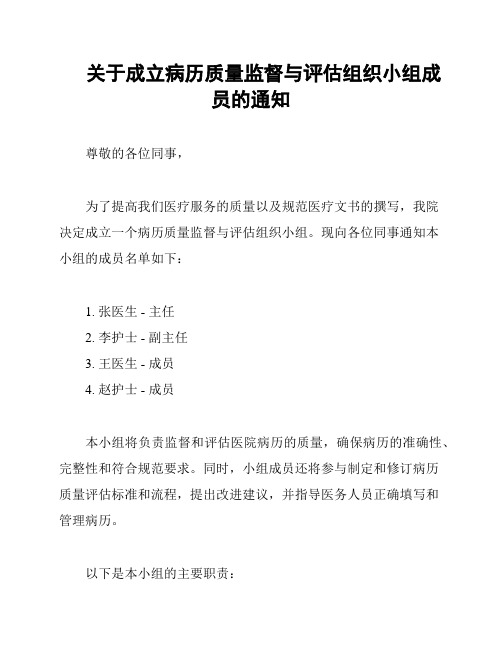 关于成立病历质量监督与评估组织小组成员的通知

尊敬的各位同事，

为了提高我们医疗服务的质量以及规范医疗文书的撰写，我院决定成立一个病历质量监督与评估组织小组。现向各位同事通知本小组的成员名单如下：

1. 张医生 - 主任
2. 李护士 - 副主任
3. 王医生 - 成员
4. 赵护士 - 成员

本小组将负责监督和评估医院病历的质量，确保病历的准确性、完整性和符合规范要求。同时，小组成员还将参与制定和修订病历质量评估标准和流程，提出改进建议，并指导医务人员正确填写和管理病历。

以下是本小组的主要职责：